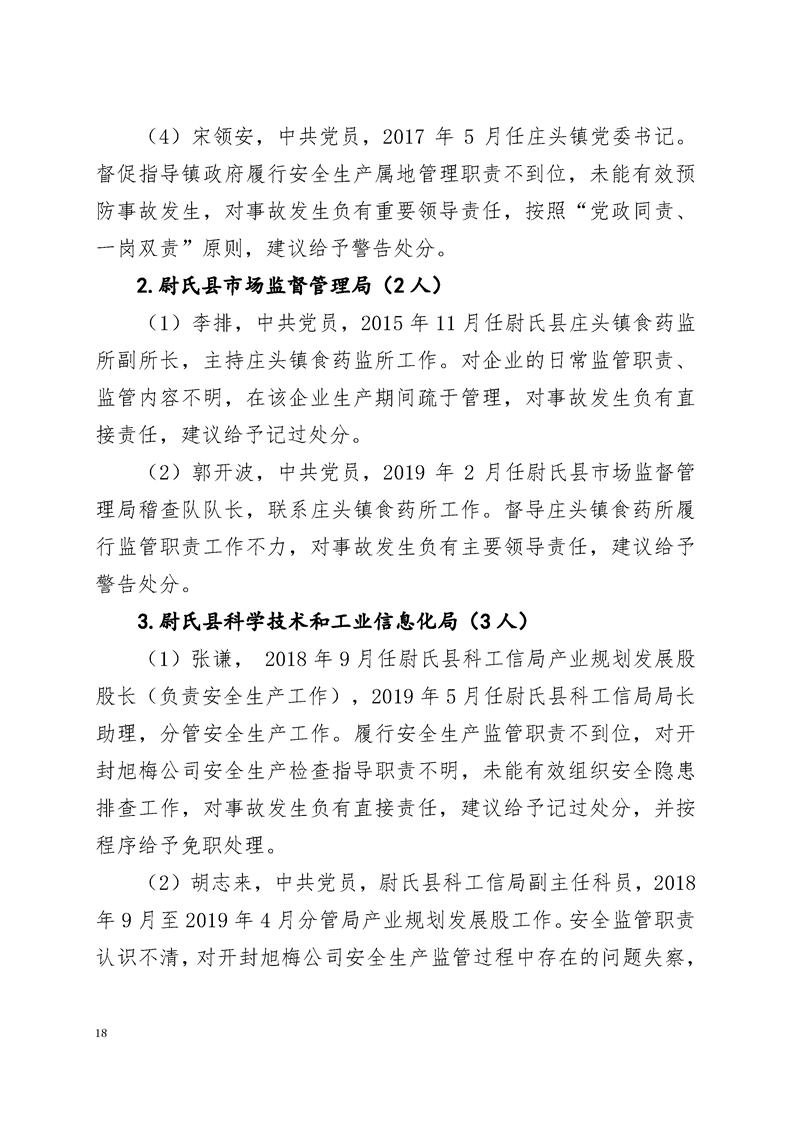 （4）宋领安，中共党员，2017年5月任庄头镇党委书记。督促指导镇政府履行安全生产属地管理职责不到位，未能有效预防事故发生，对事故发生负有重要领导责任，按照“党政同责、一岗双责”原则，建议给予警告处分。

2.尉氏县市场监督管理局（2人）

（1）李排，中共党员，2015年11月任尉氏县庄头镇食药监所副所长，主持庄头镇食药监所工作。对企业的日常监管职责、监管内容不明，在该企业生产期间疏于管理，对事故发生负有直接责任，建议给予记过处分。

（2）郭开波，中共党员，2019年2月任尉氏县市场监督管理局稽查队队长，联系庄头镇食药所工作。督导庄头镇食药所履行监管职责工作不力，对事故发生负有主要领导责任，建议给予警告处分。

3.尉氏县科学技术和工业信息化局（3人）

（1）张谦，2018年9月任尉氏县科工信局产业规划发展股股长（负责安全生产工作），2019年5月任尉氏县科工信局局长助理，分管安全生产工作。履行安全生产监管职责不到位，对开封旭梅公司安全生产检查指导职责不明，未能有效组织安全隐患排查工作，对事故发生负有直接责任，建议给予记过处分，并按程序给予免职处理。

（2）胡志来，中共党员，尉氏县科工信局副主任科员，2018年9月至2019年4月分管局产业规划发展股工作。安全监管职责认识不清，对开封旭梅公司安全生产监管过程中存在的问题失察，

18